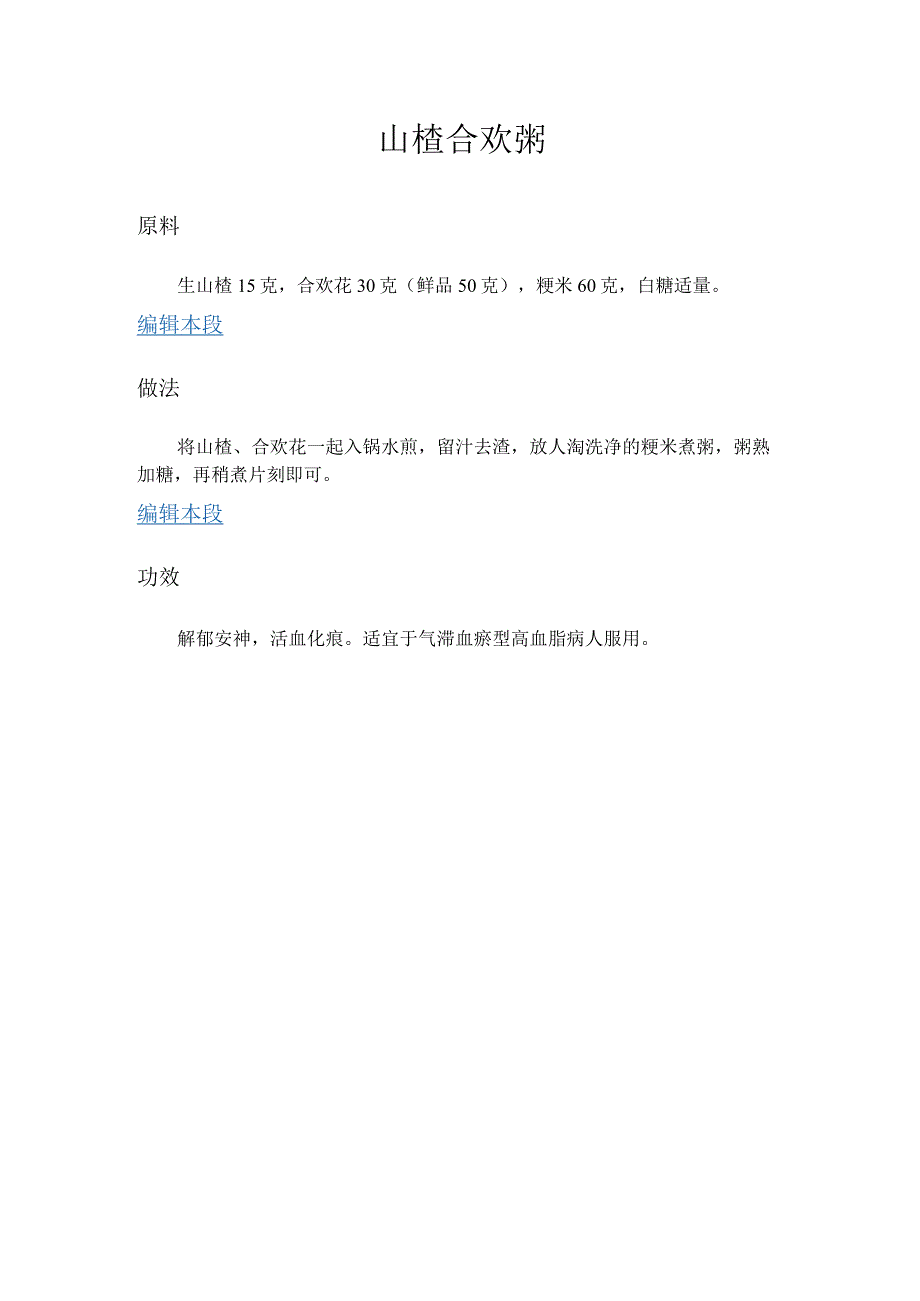 山楂合欢粥

原料

生山楂 15 克，合欢花 30 克（鲜品 50 克），粳米 60 克，白糖适量。

编辑本段

做法

将山楂、合欢花一起入锅水煎，留汁去渣，放人淘洗净的粳米煮粥，粥熟加糖，再稍煮片刻即可。

编辑本段

功效

解郁安神，活血化痕。适宜于气滞血瘀型高血脂病人服用。